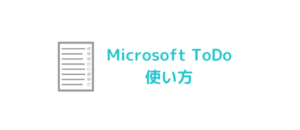 Microsoft ToDo
使い方